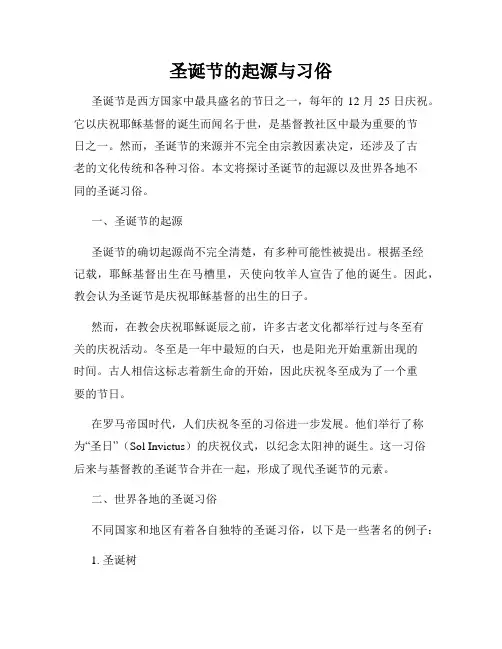 圣诞节的起源与习俗

圣诞节是西方国家中最具盛名的节日之一，每年的 12 月 25 日庆祝。它以庆祝耶稣基督的诞生而闻名于世，是基督教社区中最为重要的节日之一。然而，圣诞节的来源并不完全由宗教因素决定，还涉及了古老的文化传统和各种习俗。本文将探讨圣诞节的起源以及世界各地不同的圣诞习俗。

一、圣诞节的起源

圣诞节的确切起源尚不完全清楚，有多种可能性被提出。根据圣经记载，耶稣基督出生在马槽里，天使向牧羊人宣告了他的诞生。因此，教会认为圣诞节是庆祝耶稣基督的出生的日子。

然而，在教会庆祝耶稣诞辰之前，许多古老文化都举行过与冬至有关的庆祝活动。冬至是一年中最短的白天，也是阳光开始重新出现的时间。古人相信这标志着新生命的开始，因此庆祝冬至成为了一个重要的节日。

在罗马帝国时代，人们庆祝冬至的习俗进一步发展。他们举行了称为“圣日”（Sol Invictus）的庆祝仪式，以纪念太阳神的诞生。这一习俗后来与基督教的圣诞节合并在一起，形成了现代圣诞节的元素。

二、世界各地的圣诞习俗

不同国家和地区有着各自独特的圣诞习俗，以下是一些著名的例子：

1. 圣诞树